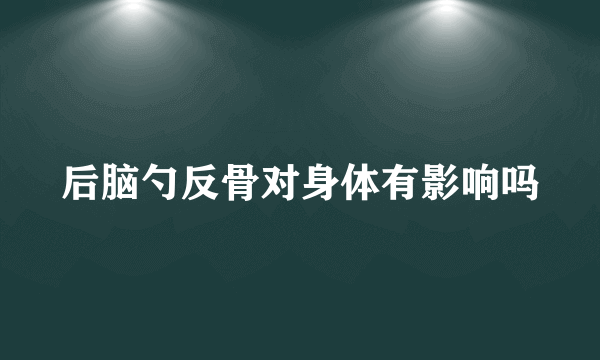 后脑勺反骨对身体有影响吗